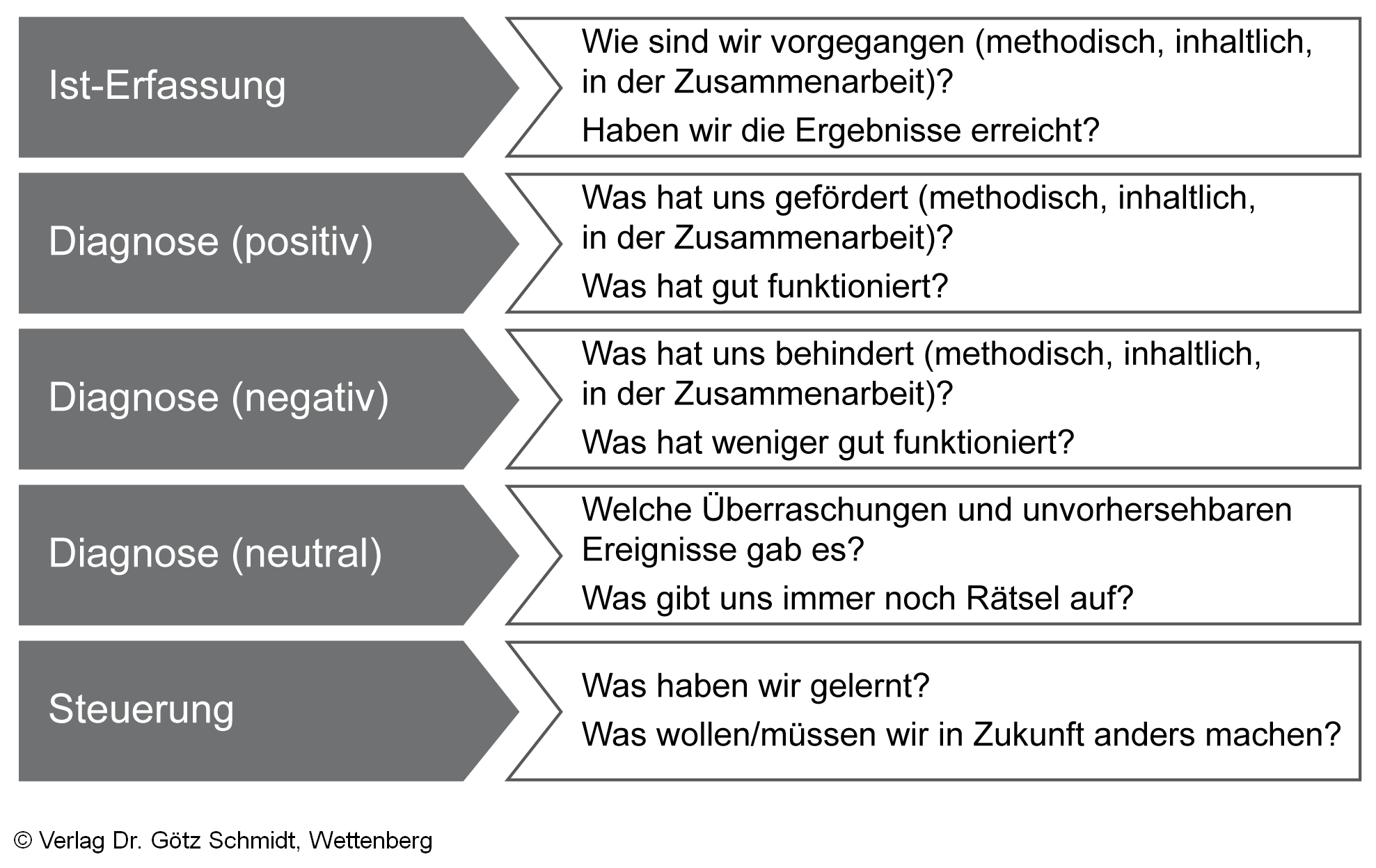 Ist-Erfassung

Wie sind wir vorgegangen (methodisch, inhaltlich, in der Zusammenarbeit)?

Haben wir die Ergebnisse erreicht?

Diagnose (positiv)

Was hat uns gefördert (methodisch, inhaltlich, in der Zusammenarbeit)?

Was hat gut funktioniert?

Diagnose (negativ)

Was hat uns behindert (methodisch, inhaltlich, in der Zusammenarbeit)?

Was hat weniger gut funktioniert?

Diagnose (neutral)

Welche Überraschungen und unvorhersehbaren Ereignisse gab es?

Was gibt uns immer noch Rätsel auf?

Steuerung

Was haben wir gelernt?

Was wollen/müssen wir in Zukunft anders machen?

© Verlag Dr. Götz Schmidt, Wettenberg